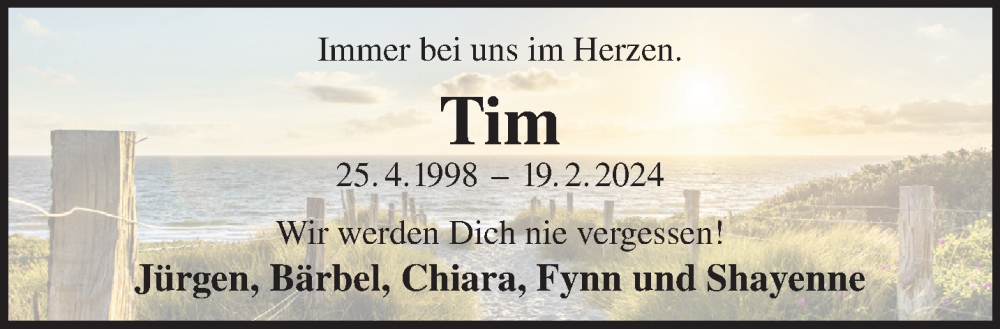 Immer bei uns im Herzen.

Tim

25. 4. 1998 – 19. 2. 2024

Wir werden Dich nie vergessen!

Jürgen, Bärbel, Chiara, Fynn und Shayenne